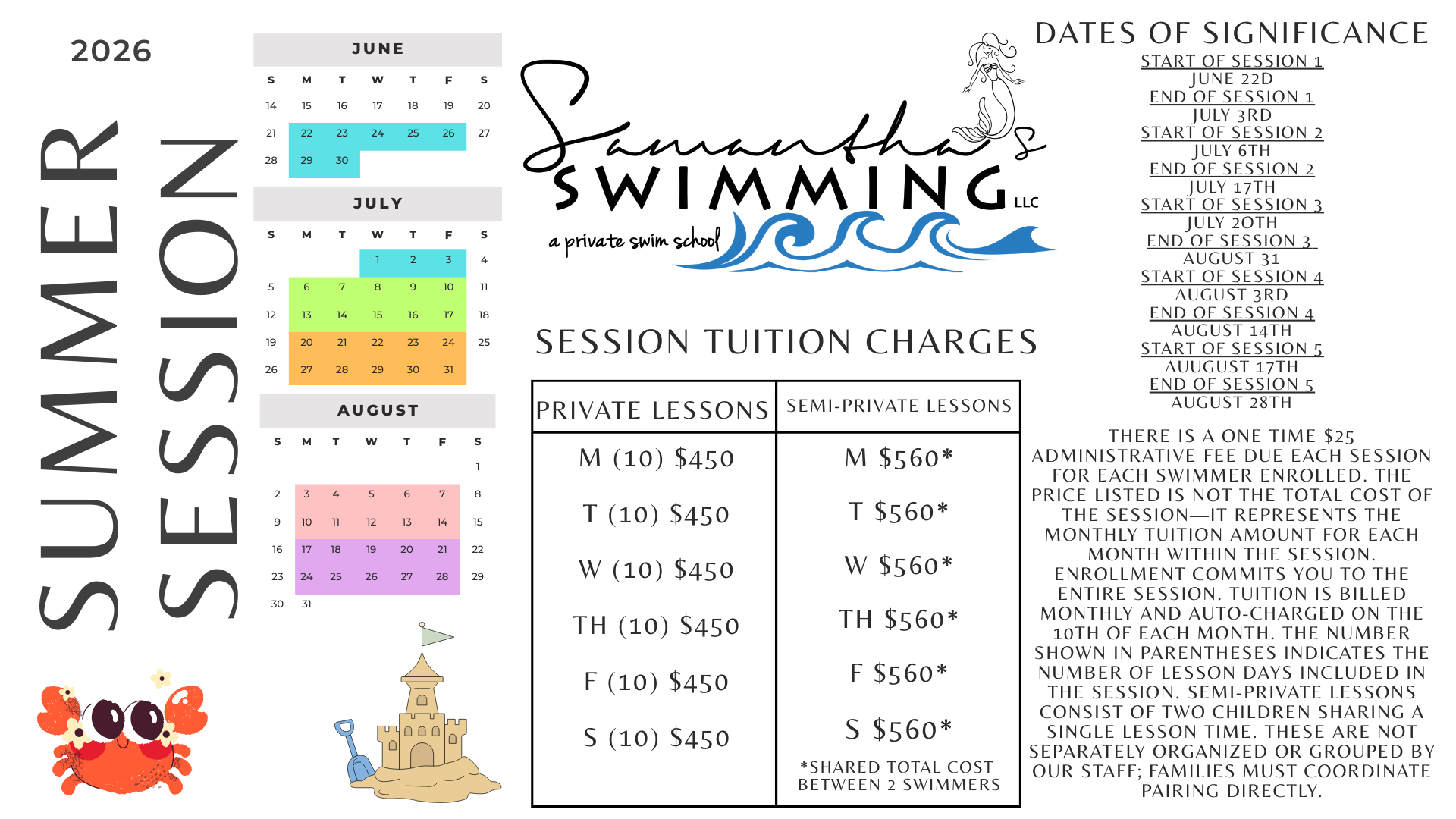 2026

SUMMER SESSION

JUNE

| S | M | T | W | T | F | S |
|---|---|---|---|---|---|---|
| 14 | 15 | 16 | 17 | 18 | 19 | 20 |
| 21 | 22 | 23 | 24 | 25 | 26 | 27 |
| 28 | 29 | 30 | | | | |

JULY

| S | M | T | W | T | F | S |
|---|---|---|---|---|---|---|
| | | | 1 | 2 | 3 | 4 |
| 5 | 6 | 7 | 8 | 9 | 10 | 11 |
| 12 | 13 | 14 | 15 | 16 | 17 | 18 |
| 19 | 20 | 21 | 22 | 23 | 24 | 25 |
| 26 | 27 | 28 | 29 | 30 | 31 | |

AUGUST

| S | M | T | W | T | F | S |
|---|---|---|---|---|---|---|
| | | | | | | 1 |
| 2 | 3 | 4 | 5 | 6 | 7 | 8 |
| 9 | 10 | 11 | 12 | 13 | 14 | 15 |
| 16 | 17 | 18 | 19 | 20 | 21 | 22 |
| 23 | 24 | 25 | 26 | 27 | 28 | 29 |
| 30 | 31 | | | | | |

Samantha's SWIMMING LLC
a private swim school

SESSION TUITION CHARGES

| PRIVATE LESSONS | SEMI-PRIVATE LESSONS |
|---|---|
| M (10) $450 | M $560* |
| T (10) $450 | T $560* |
| W (10) $450 | W $560* |
| TH (10) $450 | TH $560* |
| F (10) $450 | F $560* |
| S (10) $450 | S $560* |
| | *SHARED TOTAL COST BETWEEN 2 SWIMMERS |

DATES OF SIGNIFICANCE
START OF SESSION 1
JUNE 22D
END OF SESSION 1
JULY 3RD
START OF SESSION 2
JULY 6TH
END OF SESSION 2
JULY 17TH
START OF SESSION 3
JULY 20TH
END OF SESSION 3
AUGUST 31
START OF SESSION 4
AUGUST 3RD
END OF SESSION 4
AUGUST 14TH
START OF SESSION 5
AUUGUST 17TH
END OF SESSION 5
AUGUST 28TH

THERE IS A ONE TIME $25 ADMINISTRATIVE FEE DUE EACH SESSION FOR EACH SWIMMER ENROLLED. THE PRICE LISTED IS NOT THE TOTAL COST OF THE SESSION—IT REPRESENTS THE MONTHLY TUITION AMOUNT FOR EACH MONTH WITHIN THE SESSION. ENROLLMENT COMMITS YOU TO THE ENTIRE SESSION. TUITION IS BILLED MONTHLY AND AUTO-CHARGED ON THE 10TH OF EACH MONTH. THE NUMBER SHOWN IN PARENTHESES INDICATES THE NUMBER OF LESSON DAYS INCLUDED IN THE SESSION. SEMI-PRIVATE LESSONS CONSIST OF TWO CHILDREN SHARING A SINGLE LESSON TIME. THESE ARE NOT SEPARATELY ORGANIZED OR GROUPED BY OUR STAFF; FAMILIES MUST COORDINATE PAIRING DIRECTLY.